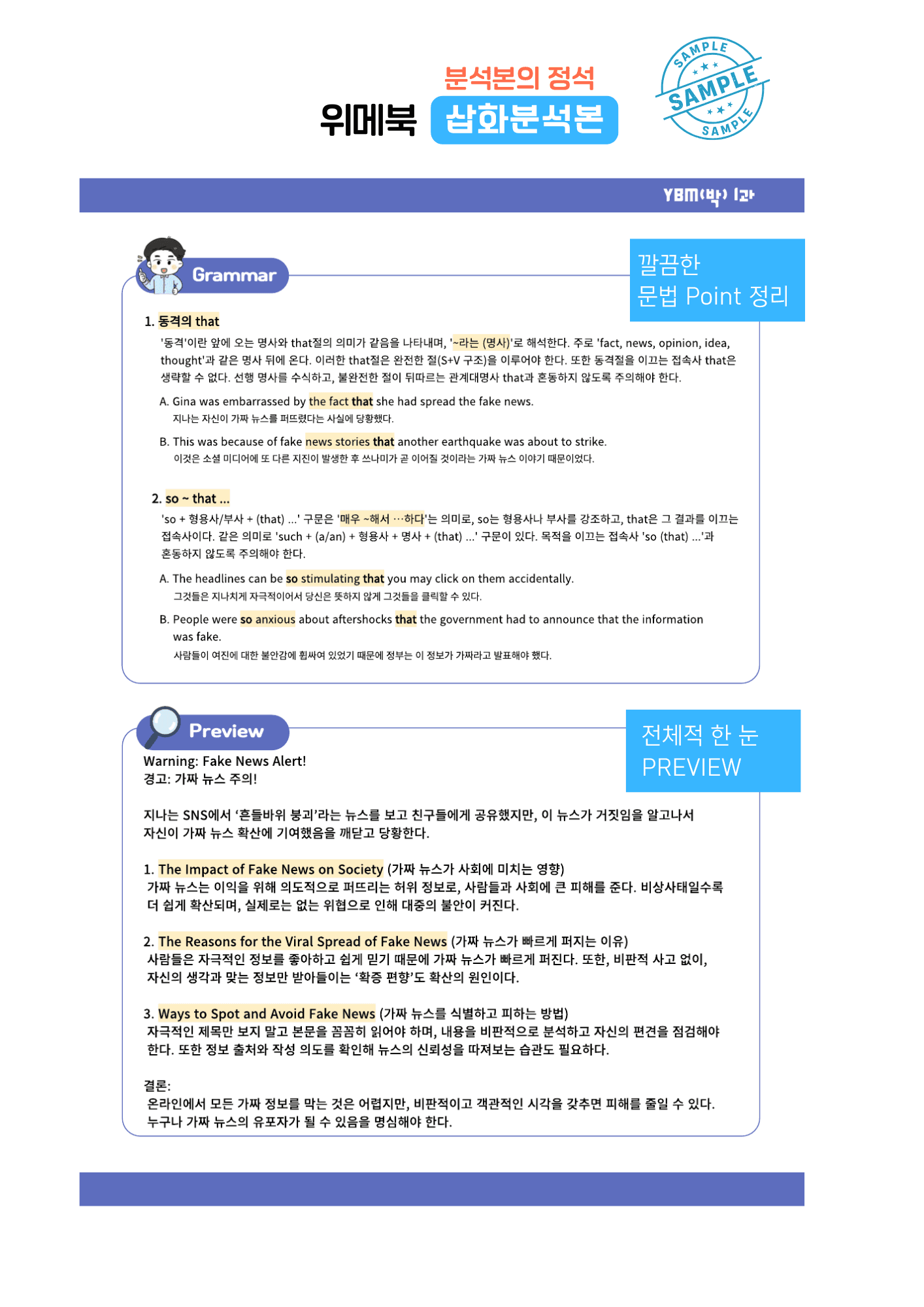 분석본의 정석
위메북 삽화분석본

SAMPLE
SAMPLE
SAMPLE

YBM(박) 1과

Grammar

깔끔한
문법 Point 정리

1. 동격의 that
'동격'이란 앞에 오는 명사와 that절의 의미가 같음을 나타내며, '~라는 (명사)'로 해석한다. 주로 'fact, news, opinion, idea, thought'과 같은 명사 뒤에 온다. 이러한 that절은 완전한 절(S+V 구조)을 이루어야 한다. 또한 동격절을 이끄는 접속사 that은 생략할 수 없다. 선행 명사를 수식하고, 불완전한 절이 뒤따르는 관계대명사 that과 혼동하지 않도록 주의해야 한다.

A. Gina was embarrassed by the fact that she had spread the fake news.
지나는 자신이 가짜 뉴스를 퍼뜨렸다는 사실에 당황했다.

B. This was because of fake news stories that another earthquake was about to strike.
이것은 소셜 미디어에 또 다른 지진이 발생한 후 쓰나미가 곧 이어질 것이라는 가짜 뉴스 이야기 때문이었다.

2. so ~ that ...
'so + 형용사/부사 + (that) ...' 구문은 '매우 ~해서 …하다'는 의미로, so는 형용사나 부사를 강조하고, that은 그 결과를 이끄는 접속사이다. 같은 의미로 'such + (a/an) + 형용사 + 명사 + (that) ...' 구문이 있다. 목적을 이끄는 접속사 'so (that) ...'과 혼동하지 않도록 주의해야 한다.

A. The headlines can be so stimulating that you may click on them accidentally.
그것들은 지나치게 자극적이어서 당신은 뜻하지 않게 그것들을 클릭할 수 있다.

B. People were so anxious about aftershocks that the government had to announce that the information was fake.
사람들이 여진에 대한 불안감에 휩싸여 있었기 때문에 정부는 이 정보가 가짜라고 발표해야 했다.

Preview

전체적 한 눈
PREVIEW

Warning: Fake News Alert!
경고: 가짜 뉴스 주의!

지나는 SNS에서 '흔들바위 붕괴'라는 뉴스를 보고 친구들에게 공유했지만, 이 뉴스가 거짓임을 알고나서 자신이 가짜 뉴스 확산에 기여했음을 깨닫고 당황한다.

1. The Impact of Fake News on Society (가짜 뉴스가 사회에 미치는 영향)
가짜 뉴스는 이익을 위해 의도적으로 퍼뜨리는 허위 정보로, 사람들과 사회에 큰 피해를 준다. 비상사태일수록 더 쉽게 확산되며, 실제로는 없는 위협으로 인해 대중의 불안이 커진다.

2. The Reasons for the Viral Spread of Fake News (가짜 뉴스가 빠르게 퍼지는 이유)
사람들은 자극적인 정보를 좋아하고 쉽게 믿기 때문에 가짜 뉴스가 빠르게 퍼진다. 또한, 비판적 사고 없이, 자신의 생각과 맞는 정보만 받아들이는 '확증 편향'도 확산의 원인이다.

3. Ways to Spot and Avoid Fake News (가짜 뉴스를 식별하고 피하는 방법)
자극적인 제목만 보지 말고 본문을 꼼꼼히 읽어야 하며, 내용을 비판적으로 분석하고 자신의 편견을 점검해야 한다. 또한 정보 출처와 작성 의도를 확인해 뉴스의 신뢰성을 따져보는 습관도 필요하다.

결론:
온라인에서 모든 가짜 정보를 막는 것은 어렵지만, 비판적이고 객관적인 시각을 갖추면 피해를 줄일 수 있다. 누구나 가짜 뉴스의 유포자가 될 수 있음을 명심해야 한다.